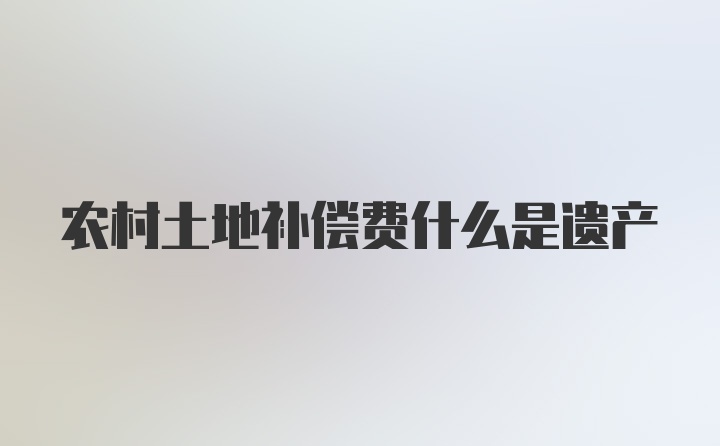 农村土地补偿费什么是遗产